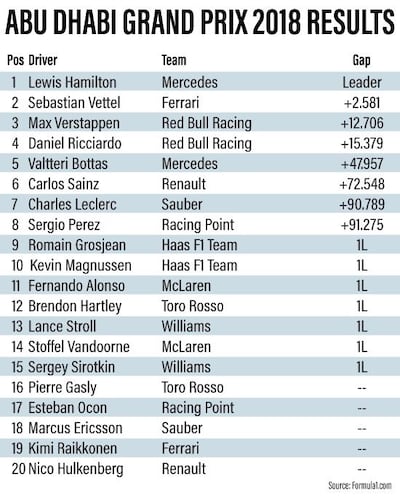 ABU DHABI GRAND PRIX 2018 RESULTS

| Pos | Driver | Team | Gap |
|---|---|---|---|
| 1 | Lewis Hamilton | Mercedes | Leader |
| 2 | Sebastian Vettel | Ferrari | +2.581 |
| 3 | Max Verstappen | Red Bull Racing | +12.706 |
| 4 | Daniel Ricciardo | Red Bull Racing | +15.379 |
| 5 | Valtteri Bottas | Mercedes | +47.957 |
| 6 | Carlos Sainz | Renault | +72.548 |
| 7 | Charles Leclerc | Sauber | +90.789 |
| 8 | Sergio Perez | Racing Point | +91.275 |
| 9 | Romain Grosjean | Haas F1 Team | 1L |
| 10 | Kevin Magnussen | Haas F1 Team | 1L |
| 11 | Fernando Alonso | McLaren | 1L |
| 12 | Brendon Hartley | Toro Rosso | 1L |
| 13 | Lance Stroll | Williams | 1L |
| 14 | Stoffel Vandoorne | McLaren | 1L |
| 15 | Sergey Sirotkin | Williams | 1L |
| 16 | Pierre Gasly | Toro Rosso | -- |
| 17 | Esteban Ocon | Racing Point | -- |
| 18 | Marcus Ericsson | Sauber | -- |
| 19 | Kimi Raikkonen | Ferrari | -- |
| 20 | Nico Hulkenberg | Renault | -- |

Source: Formula1.com